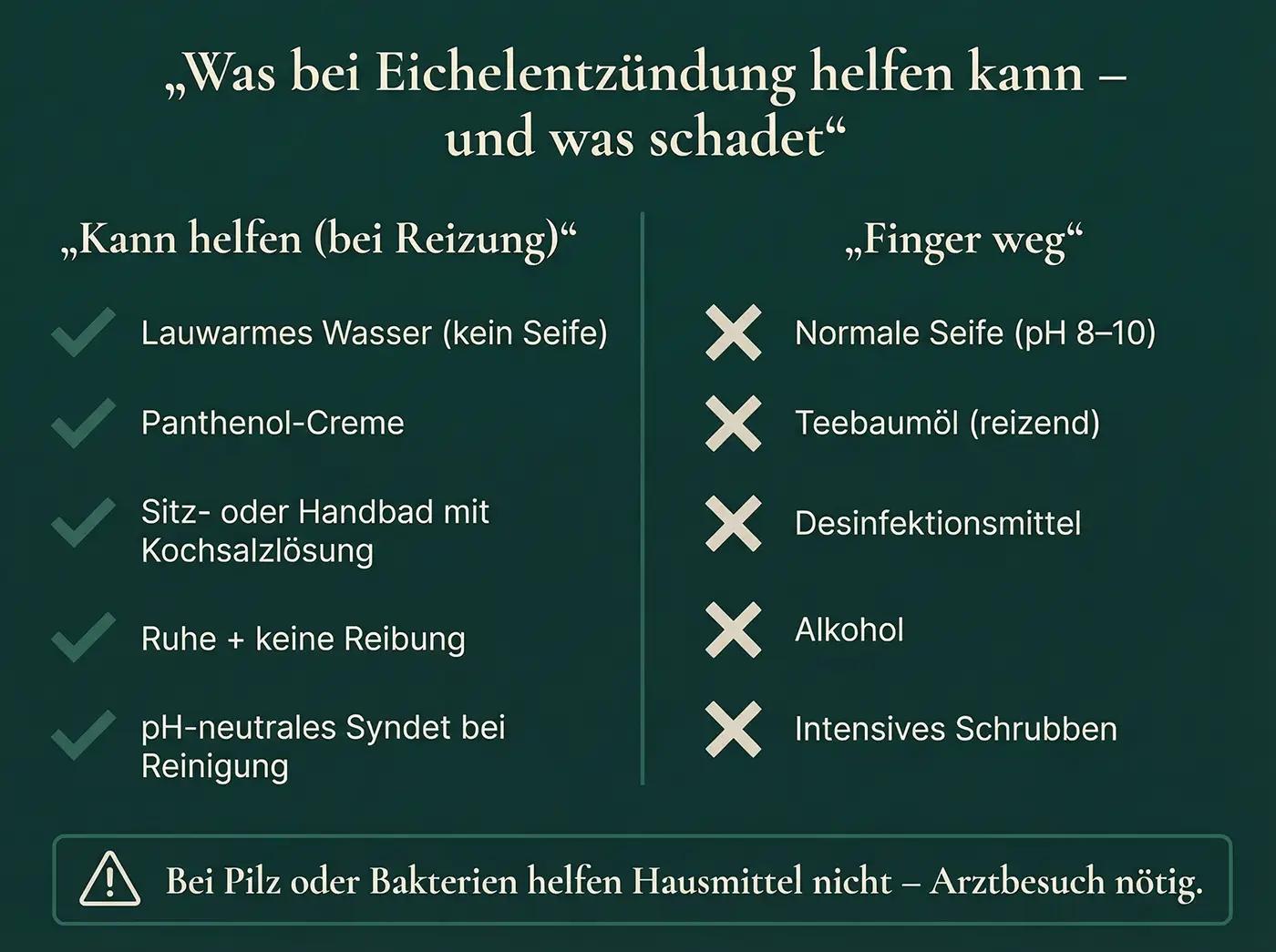 „Was bei Eichelentzündung helfen kann – und was schadet“

„Kann helfen (bei Reizung)“

Lauwarmes Wasser (kein Seife)

Panthenol-Creme

Sitz- oder Handbad mit Kochsalzlösung

Ruhe + keine Reibung

pH-neutrales Syndet bei Reinigung

„Finger weg“

Normale Seife (pH 8–10)

Teebaumöl (reizend)

Desinfektionsmittel

Alkohol

Intensives Schrubben

Bei Pilz oder Bakterien helfen Hausmittel nicht – Arztbesuch nötig.